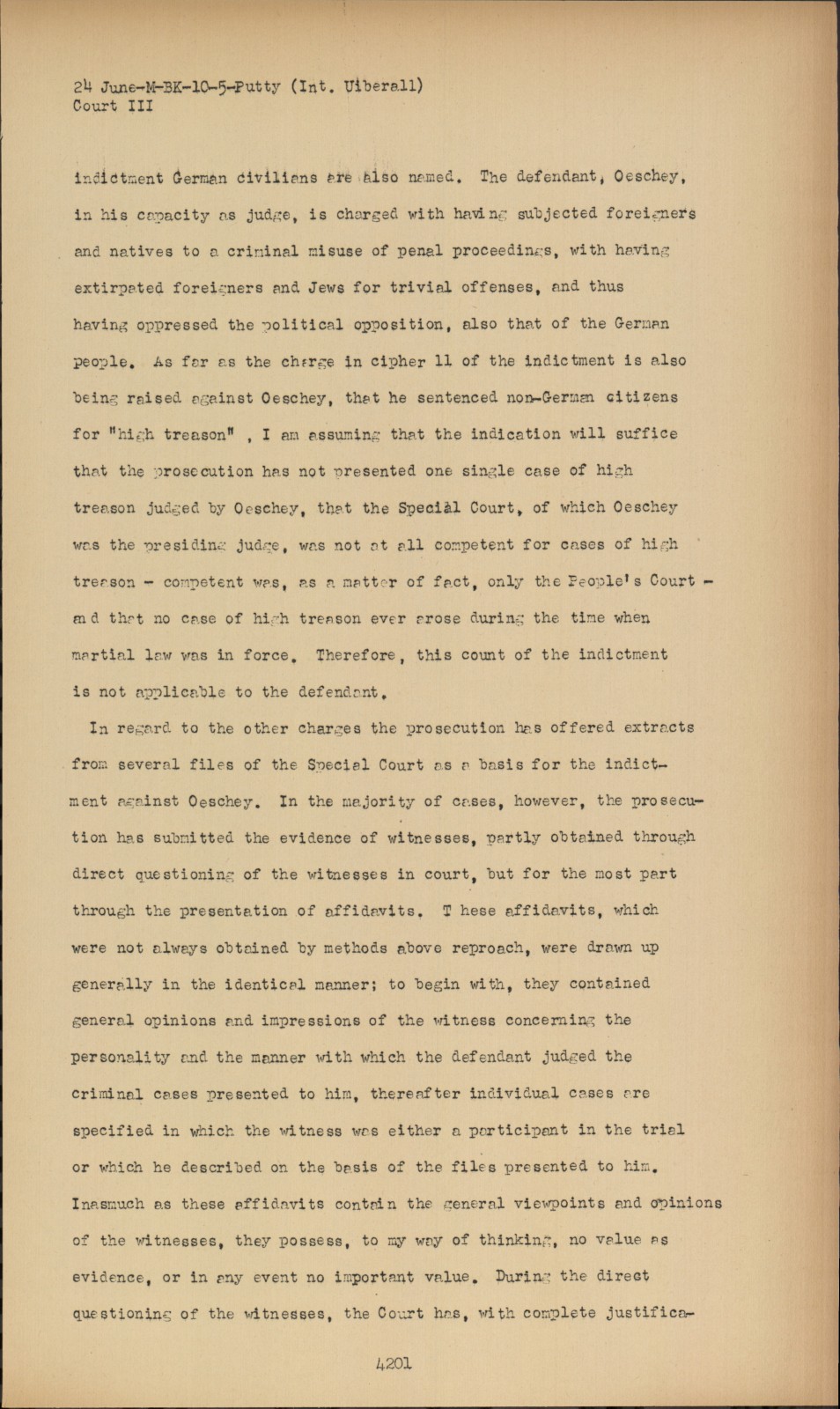 24 June-M-BK-10-5-Putty (Int. Uiberall)
Court III

indictment German civilians are also named. The defendant, Oeschey, in his capacity as judge, is charged with having subjected foreigners and natives to a criminal misuse of penal proceedings, with having extirpated foreigners and Jews for trivial offenses, and thus having oppressed the political opposition, also that of the German people. As far as the charge in cipher 11 of the indictment is also being raised against Oeschey, that he sentenced non-German citizens for "high treason" , I am assuming that the indication will suffice that the prosecution has not presented one single case of high treason judged by Oeschey, that the Special Court, of which Oeschey was the presiding judge, was not at all competent for cases of high treason - competent was, as a matter of fact, only the People's Court - and that no case of high treason ever arose during the time when martial law was in force. Therefore, this count of the indictment is not applicable to the defendant.

In regard to the other charges the prosecution has offered extracts from several files of the Special Court as a basis for the indictment against Oeschey. In the majority of cases, however, the prosecution has submitted the evidence of witnesses, partly obtained through direct questioning of the witnesses in court, but for the most part through the presentation of affidavits. T hese affidavits, which were not always obtained by methods above reproach, were drawn up generally in the identical manner; to begin with, they contained general opinions and impressions of the witness concerning the personality and the manner with which the defendant judged the criminal cases presented to him, thereafter individual cases are specified in which the witness was either a participant in the trial or which he described on the basis of the files presented to him. Inasmuch as these affidavits contain the general viewpoints and opinions of the witnesses, they possess, to my way of thinking, no value as evidence, or in any event no important value. During the direct questioning of the witnesses, the Court has, with complete justifica-

4201